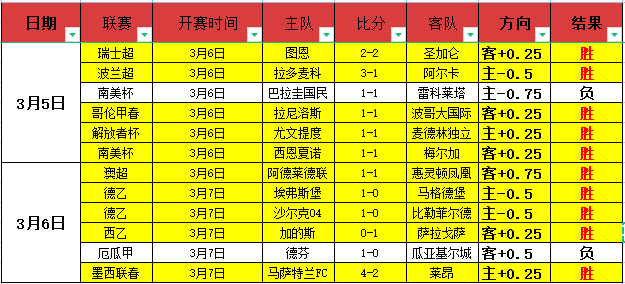 | 日期 | 联赛 | 开赛时间 | 主队 | 比分 | 客队 | 方向 | 结果 |
|---|---|---|---|---|---|---|---|
| 3月5日 | 瑞士超 | 3月6日 | 图恩 | 2-2 | 圣加仑 | 客+0.25 | 胜 |
| | 波兰超 | 3月6日 | 拉多麦科 | 3-1 | 阿尔卡 | 主-0.5 | 胜 |
| | 南美杯 | 3月6日 | 巴拉圭国民 | 1-1 | 雷科莱塔 | 主-0.75 | 负 |
| | 哥伦甲春 | 3月6日 | 拉尼洛斯 | 1-1 | 波哥大国际 | 客+0.25 | 胜 |
| | 解放者杯 | 3月6日 | 尤文提度 | 1-1 | 麦德林独立 | 主+0.25 | 胜 |
| | 南美杯 | 3月6日 | 西恩夏诺 | 1-1 | 梅尔加 | 客+0.25 | 胜 |
| 3月6日 | 澳超 | 3月6日 | 阿德莱德联 | 1-1 | 惠灵顿凤凰 | 客+0.75 | 胜 |
| | 德乙 | 3月7日 | 埃弗斯堡 | 1-0 | 马格德堡 | 主-0.5 | 胜 |
| | 德乙 | 3月7日 | 沙尔克04 | 1-0 | 比勒菲尔德 | 主-0.5 | 胜 |
| | 西乙 | 3月7日 | 加的斯 | 0-1 | 萨拉戈萨 | 客+0.25 | 胜 |
| | 厄瓜甲 | 3月7日 | 德芬 | 1-0 | 瓜亚基尔城 | 客+0.5 | 负 |
| | 墨西联春 | 3月7日 | 马萨特兰FC | 4-2 | 莱昂 | 主+0.25 | 胜 |